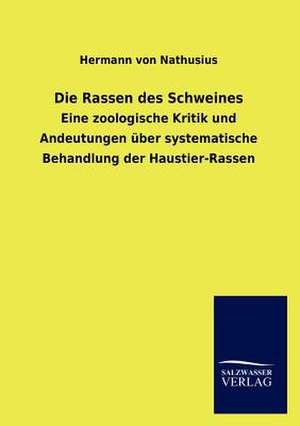 Hermann von Nathusius

Die Rassen des Schweines

Eine zoologische Kritik und Andeutungen über systematische Behandlung der Haustier-Rassen

SALZWASSER VERLAG